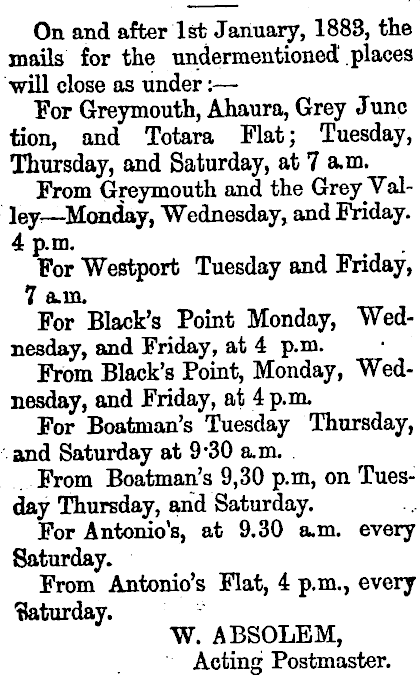 On and after 1st January, 1883, the mails for the undermentioned places will close as under:—

For Greymouth, Ahaura, Grey Junction, and Totara Flat; Tuesday, Thursday, and Saturday, at 7 a.m.

From Greymouth and the Grey Valley—Monday, Wednesday, and Friday. 4 p.m.

For Westport Tuesday and Friday, 7 a.m.

For Black's Point Monday, Wednesday, and Friday, at 4 p.m.

From Black's Point, Monday, Wednesday, and Friday, at 4 p.m.

For Boatman's Tuesday Thursday, and Saturday at 9·30 a.m.

From Boatman's 9,30 p.m, on Tuesday Thursday, and Saturday.

For Antonio's, at 9.30 a.m. every Saturday.

From Antonio's Flat, 4 p.m., every Saturday.

W. ABSOLEM,
Acting Postmaster.